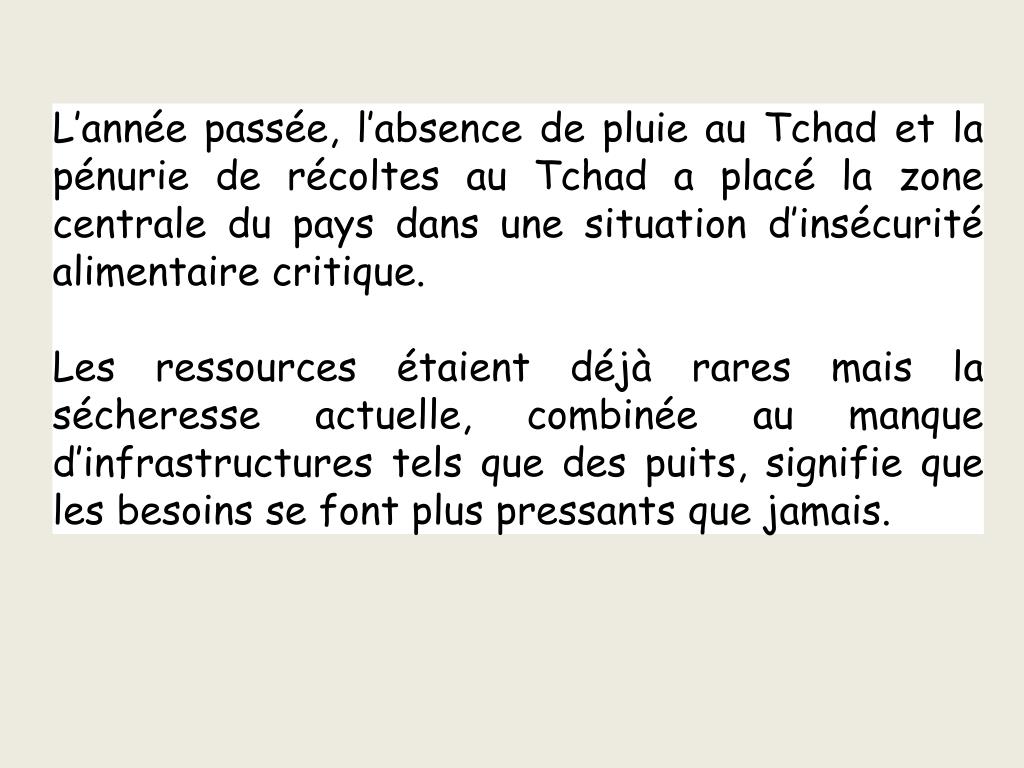 L'année passée, l'absence de pluie au Tchad et la pénurie de récoltes au Tchad a placé la zone centrale du pays dans une situation d'insécurité alimentaire critique.

Les ressources étaient déjà rares mais la sécheresse actuelle, combinée au manque d'infrastructures tels que des puits, signifie que les besoins se font plus pressants que jamais.